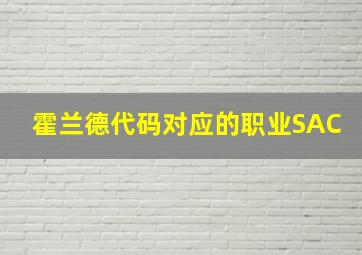 霍兰德代码对应的职业SAC